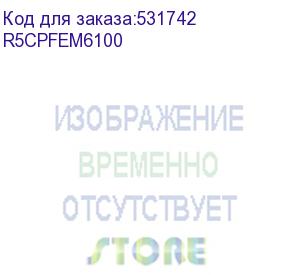 Код для заказа:531742
R5CPFEM6100

ИЗОБРАЖЕНИЕ
ВРЕМЕННО
ОТСУТСТВУЕТ
STORE